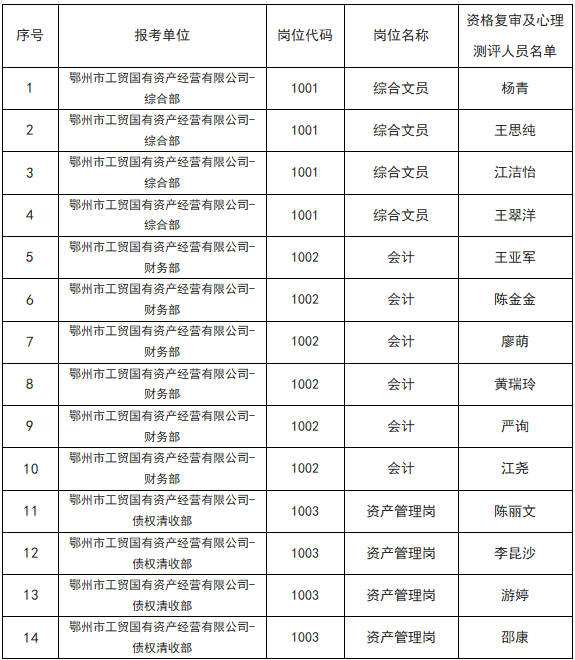 | 序号 | 报考单位 | 岗位代码 | 岗位名称 | 资格复审及心理测评人员名单 |
|---|---|---|---|---|
| 1 | 鄂州市工贸国有资产经营有限公司-综合部 | 1001 | 综合文员 | 杨青 |
| 2 | 鄂州市工贸国有资产经营有限公司-综合部 | 1001 | 综合文员 | 王思纯 |
| 3 | 鄂州市工贸国有资产经营有限公司-综合部 | 1001 | 综合文员 | 江洁怡 |
| 4 | 鄂州市工贸国有资产经营有限公司-综合部 | 1001 | 综合文员 | 王翠洋 |
| 5 | 鄂州市工贸国有资产经营有限公司-财务部 | 1002 | 会计 | 王亚军 |
| 6 | 鄂州市工贸国有资产经营有限公司-财务部 | 1002 | 会计 | 陈金金 |
| 7 | 鄂州市工贸国有资产经营有限公司-财务部 | 1002 | 会计 | 廖萌 |
| 8 | 鄂州市工贸国有资产经营有限公司-财务部 | 1002 | 会计 | 黄瑞玲 |
| 9 | 鄂州市工贸国有资产经营有限公司-财务部 | 1002 | 会计 | 严询 |
| 10 | 鄂州市工贸国有资产经营有限公司-财务部 | 1002 | 会计 | 江尧 |
| 11 | 鄂州市工贸国有资产经营有限公司-债权清收部 | 1003 | 资产管理岗 | 陈丽文 |
| 12 | 鄂州市工贸国有资产经营有限公司-债权清收部 | 1003 | 资产管理岗 | 李昆沙 |
| 13 | 鄂州市工贸国有资产经营有限公司-债权清收部 | 1003 | 资产管理岗 | 游婷 |
| 14 | 鄂州市工贸国有资产经营有限公司-债权清收部 | 1003 | 资产管理岗 | 邵康 |